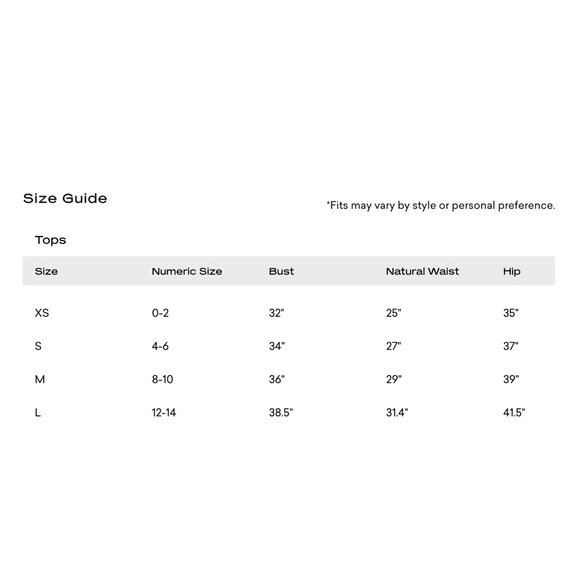 Size Guide

*Fits may vary by style or personal preference.

Tops

| Size | Numeric Size | Bust | Natural Waist | Hip |
|---|---|---|---|---|
| XS | 0-2 | 32" | 25" | 35" |
| S | 4-6 | 34" | 27" | 37" |
| M | 8-10 | 36" | 29" | 39" |
| L | 12-14 | 38.5" | 31.4" | 41.5" |